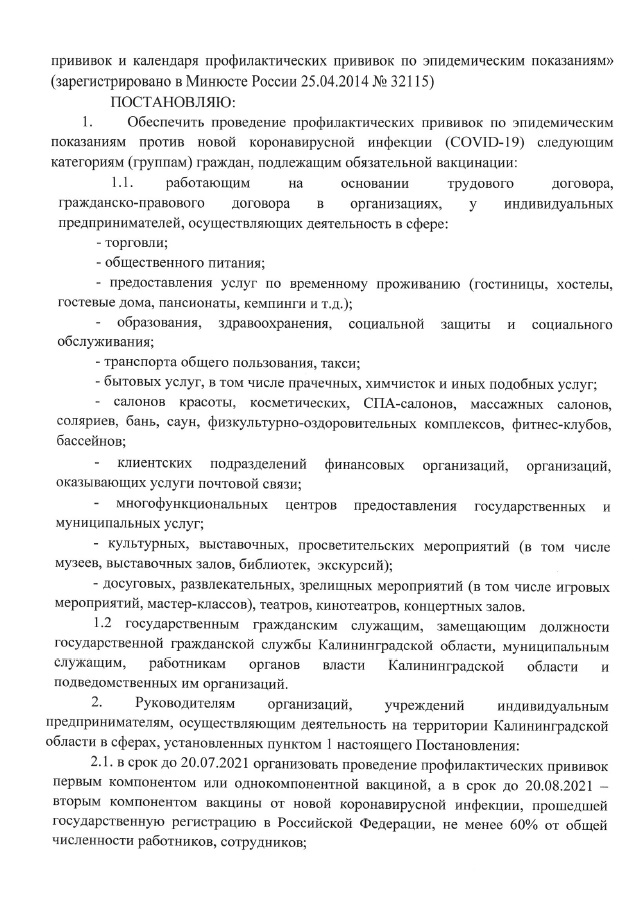 прививок и календаря профилактических прививок по эпидемическим показаниям» (зарегистрировано в Минюсте России 25.04.2014 № 32115)

ПОСТАНОВЛЯЮ:

1. Обеспечить проведение профилактических прививок по эпидемическим показаниям против новой коронавирусной инфекции (COVID-19) следующим категориям (группам) граждан, подлежащим обязательной вакцинации:

1.1. работающим на основании трудового договора, гражданско-правового договора в организациях, у индивидуальных предпринимателей, осуществляющих деятельность в сфере:

- торговли;

- общественного питания;

- предоставления услуг по временному проживанию (гостиницы, хостелы, гостевые дома, пансионаты, кемпинги и т.д.);

- образования, здравоохранения, социальной защиты и социального обслуживания;

- транспорта общего пользования, такси;

- бытовых услуг, в том числе прачечных, химчисток и иных подобных услуг;

- салонов красоты, косметических, СПА-салонов, массажных салонов, соляриев, бань, саун, физкультурно-оздоровительных комплексов, фитнес-клубов, бассейнов;

- клиентских подразделений финансовых организаций, организаций, оказывающих услуги почтовой связи;

- многофункциональных центров предоставления государственных и муниципальных услуг;

- культурных, выставочных, просветительских мероприятий (в том числе музеев, выставочных залов, библиотек, экскурсий);

- досуговых, развлекательных, зрелищных мероприятий (в том числе игровых мероприятий, мастер-классов), театров, кинотеатров, концертных залов.

1.2 государственным гражданским служащим, замещающим должности государственной гражданской службы Калининградской области, муниципальным служащим, работникам органов власти Калининградской области и подведомственных им организаций.

2. Руководителям организаций, учреждений индивидуальным предпринимателям, осуществляющим деятельность на территории Калининградской области в сферах, установленных пунктом 1 настоящего Постановления:

2.1. в срок до 20.07.2021 организовать проведение профилактических прививок первым компонентом или однокомпонентной вакциной, а в срок до 20.08.2021 – вторым компонентом вакцины от новой коронавирусной инфекции, прошедшей государственную регистрацию в Российской Федерации, не менее 60% от общей численности работников, сотрудников;